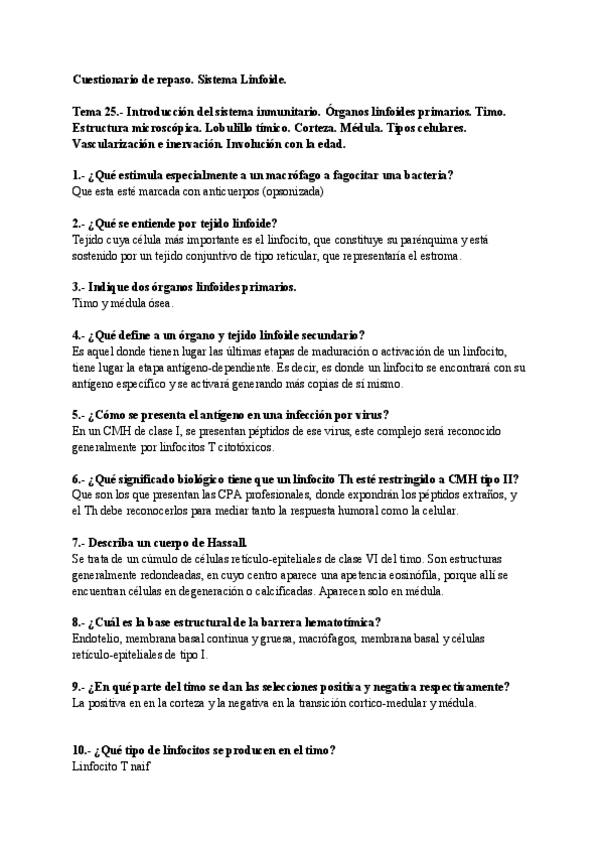 Cuestionario de repaso. Sistema Linfoide.

Tema 25.- Introducción del sistema inmunitario. Órganos linfoides primarios. Timo. Estructura microscópica. Lobulillo tímico. Corteza. Médula. Tipos celulares. Vascularización e inervación. Involución con la edad.

1.- ¿Qué estimula especialmente a un macrófago a fagocitar una bacteria?
Que esta esté marcada con anticuerpos (opsonizada)

2.- ¿Qué se entiende por tejido linfoide?
Tejido cuya célula más importante es el linfocito, que constituye su parénquima y está sostenido por un tejido conjuntivo de tipo reticular, que representaría el estroma.

3.- Indique dos órganos linfoides primarios.
Timo y médula ósea.

4.- ¿Qué define a un órgano y tejido linfoide secundario?
Es aquel donde tienen lugar las últimas etapas de maduración o activación de un linfocito, tiene lugar la etapa antígeno-dependiente. Es decir, es donde un linfocito se encontrará con su antígeno específico y se activará generando más copias de sí mismo.

5.- ¿Cómo se presenta el antígeno en una infección por virus?
En un CMH de clase I, se presentan péptidos de ese virus, este complejo será reconocido generalmente por linfocitos T citotóxicos.

6.- ¿Qué significado biológico tiene que un linfocito Th esté restringido a CMH tipo II?
Que son los que presentan las CPA profesionales, donde expondrán los péptidos extraños, y el Th debe reconocerlos para mediar tanto la respuesta humoral como la celular.

7.- Describa un cuerpo de Hassall.
Se trata de un cúmulo de células retículo-epiteliales de clase VI del timo. Son estructuras generalmente redondeadas, en cuyo centro aparece una apetencia eosinófila, porque allí se encuentran células en degeneración o calcificadas. Aparecen solo en médula.

8.- ¿Cuál es la base estructural de la barrera hematotímica?
Endotelio, membrana basal continua y gruesa, macrófagos, membrana basal y células retículo-epiteliales de tipo I.

9.- ¿En qué parte del timo se dan las selecciones positiva y negativa respectivamente?
La positiva en en la corteza y la negativa en la transición cortico-medular y médula.

10.- ¿Qué tipo de linfocitos se producen en el timo?
Linfocito T naif